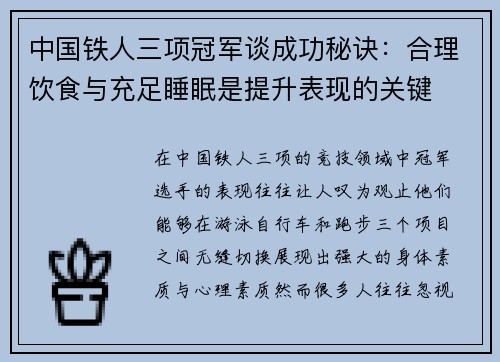 中国铁人三项冠军谈成功秘诀：合理饮食与充足睡眠是提升表现的关键

在中国铁人三项的竞技领域中冠军选手的表现往往让人叹为观止他们能够在游泳自行车和跑步三个项目之间无缝切换展现出强大的身体素质与心理素质然而很多人往往忽视